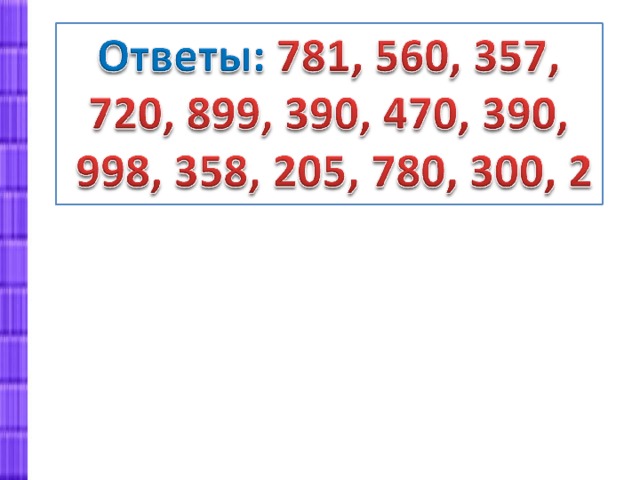 Ответы: 781, 560, 357, 720, 899, 390, 470, 390, 998, 358, 205, 780, 300, 2